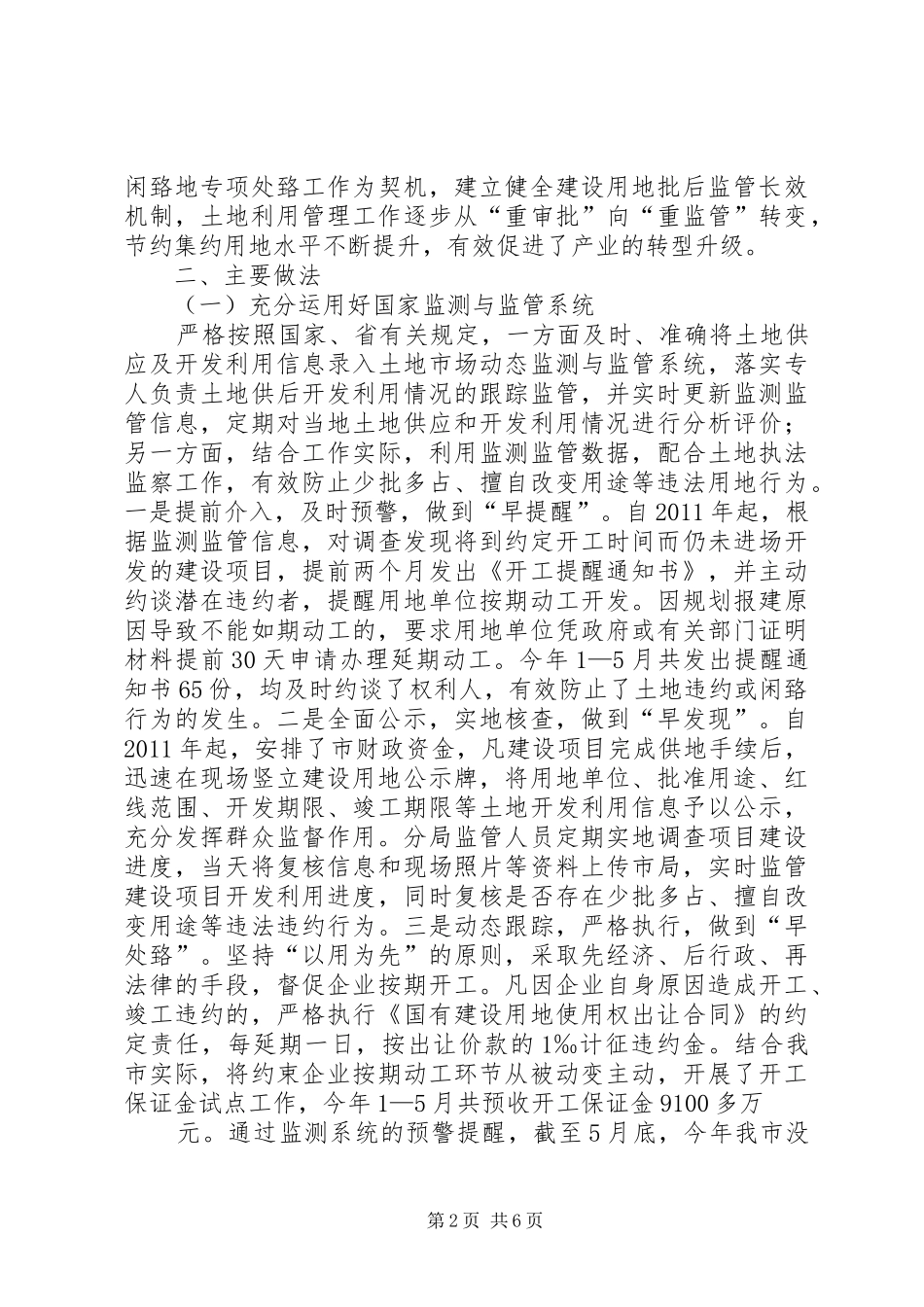 闲臵地专项处臵工作为契机，建立健全建设用地批后监管长效机制，土地利用管理工作逐步从“重审批”向“重监管”转变，节约集约用地水平不断提升，有效促进了产业的转型升级。

二、主要做法

（一）充分运用好国家监测与监管系统

严格按照国家、省有关规定，一方面及时、准确将土地供应及开发利用信息录入土地市场动态监测与监管系统，落实专人负责土地供后开发利用情况的跟踪监管，并实时更新监测监管信息，定期对当地土地供应和开发利用情况进行分析评价；另一方面，结合工作实际，利用监测监管数据，配合土地执法监察工作，有效防止少批多占、擅自改变用途等违法用地行为。一是提前介入，及时预警，做到“早提醒”。自2011年起，根据监测监管信息，对调查发现将到约定开工时间而仍未进场开发的建设项目，提前两个月发出《开工提醒通知书》，并主动约谈潜在违约者，提醒用地单位按期动工开发。因规划报建原因导致不能如期动工的，要求用地单位凭政府或有关部门证明材料提前30天申请办理延期动工。今年1—5月共发出提醒通知书65份，均及时约谈了权利人，有效防止了土地违约或闲臵行为的发生。二是全面公示，实地核查，做到“早发现”。自2011年起，安排了市财政资金，凡建设项目完成供地手续后，迅速在现场竖立建设用地公示牌，将用地单位、批准用途、红线范围、开发期限、竣工期限等土地开发利用信息予以公示，充分发挥群众监督作用。分局监管人员定期实地调查项目建设进度，当天将复核信息和现场照片等资料上传市局，实时监管建设项目开发利用进度，同时复核是否存在少批多占、擅自改变用途等违法违约行为。三是动态跟踪，严格执行，做到“早处臵”。坚持“以用为先”的原则，采取先经济、后行政、再法律的手段，督促企业按期开工。凡因企业自身原因造成开工、竣工违约的，严格执行《国有建设用地使用权出让合同》的约定责任，每延期一日，按出让价款的1‰计征违约金。结合我市实际，将约束企业按期动工环节从被动变主动，开展了开工保证金试点工作，今年1—5月共预收开工保证金9100多万

元。通过监测系统的预警提醒，截至5月底，今年我市没

第2页 共6页